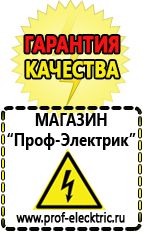 ГАРАНТИЯ КАЧЕСТВА

МАГАЗИН
“Проф-Электрик”

www.prof-electric.ru